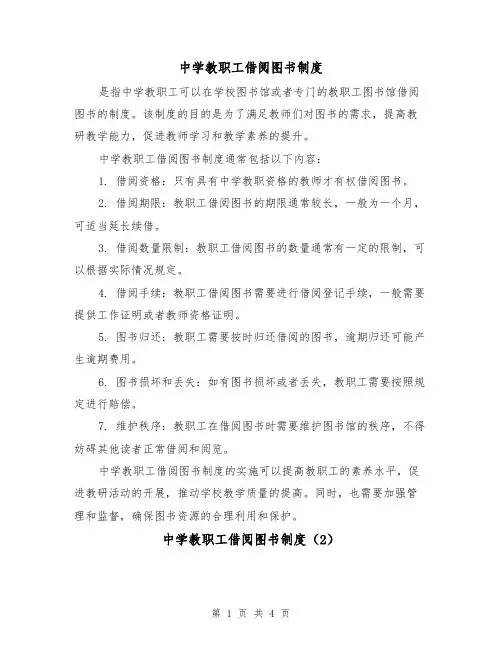 中学教职工借阅图书制度

是指中学教职工可以在学校图书馆或者专门的教职工图书馆借阅图书的制度。该制度的目的是为了满足教师们对图书的需求，提高教研教学能力，促进教师学习和教学素养的提升。

中学教职工借阅图书制度通常包括以下内容：

1. 借阅资格：只有具有中学教职资格的教师才有权借阅图书。

2. 借阅期限：教职工借阅图书的期限通常较长，一般为一个月，可适当延长续借。

3. 借阅数量限制：教职工借阅图书的数量通常有一定的限制，可以根据实际情况规定。

4. 借阅手续：教职工借阅图书需要进行借阅登记手续，一般需要提供工作证明或者教师资格证明。

5. 图书归还：教职工需要按时归还借阅的图书，逾期归还可能产生逾期费用。

6. 图书损坏和丢失：如有图书损坏或者丢失，教职工需要按照规定进行赔偿。

7. 维护秩序：教职工在借阅图书时需要维护图书馆的秩序，不得妨碍其他读者正常借阅和阅览。

中学教职工借阅图书制度的实施可以提高教职工的素养水平，促进教研活动的开展，推动学校教学质量的提高。同时，也需要加强管理和监督，确保图书资源的合理利用和保护。

中学教职工借阅图书制度（2）

第 1 页 共 4 页